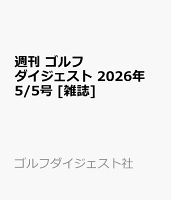 週刊 ゴルフダイジェスト 2026年5/5号 [雑誌]

ゴルフダイジェスト社